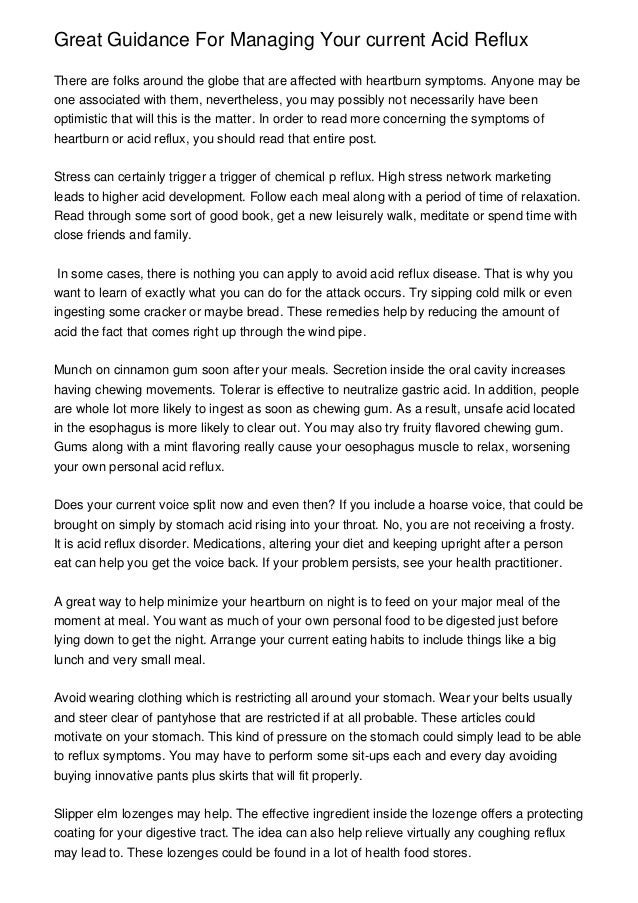 Great Guidance For Managing Your current Acid Reflux

There are folks around the globe that are affected with heartburn symptoms. Anyone may be one associated with them, nevertheless, you may possibly not necessarily have been optimistic that will this is the matter. In order to read more concerning the symptoms of heartburn or acid reflux, you should read that entire post.

Stress can certainly trigger a trigger of chemical p reflux. High stress network marketing leads to higher acid development. Follow each meal along with a period of time of relaxation. Read through some sort of good book, get a new leisurely walk, meditate or spend time with close friends and family.

In some cases, there is nothing you can apply to avoid acid reflux disease. That is why you want to learn of exactly what you can do for the attack occurs. Try sipping cold milk or even ingesting some cracker or maybe bread. These remedies help by reducing the amount of acid the fact that comes right up through the wind pipe.

Munch on cinnamon gum soon after your meals. Secretion inside the oral cavity increases having chewing movements. Tolerar is effective to neutralize gastric acid. In addition, people are whole lot more likely to ingest as soon as chewing gum. As a result, unsafe acid located in the esophagus is more likely to clear out. You may also try fruity flavored chewing gum. Gums along with a mint flavoring really cause your oesophagus muscle to relax, worsening your own personal acid reflux.

Does your current voice split now and even then? If you include a hoarse voice, that could be brought on simply by stomach acid rising into your throat. No, you are not receiving a frosty. It is acid reflux disorder. Medications, altering your diet and keeping upright after a person eat can help you get the voice back. If your problem persists, see your health practitioner.

A great way to help minimize your heartburn on night is to feed on your major meal of the moment at meal. You want as much of your own personal food to be digested just before lying down to get the night. Arrange your current eating habits to include things like a big lunch and very small meal.

Avoid wearing clothing which is restricting all around your stomach. Wear your belts usually and steer clear of pantyhose that are restricted if at all probable. These articles could motivate on your stomach. This kind of pressure on the stomach could simply lead to be able to reflux symptoms. You may have to perform some sit-ups each and every day avoiding buying innovative pants plus skirts that will fit properly.

Slipper elm lozenges may help. The effective ingredient inside the lozenge offers a protecting coating for your digestive tract. The idea can also help relieve virtually any coughing reflux may lead to. These lozenges could be found in a lot of health food stores.